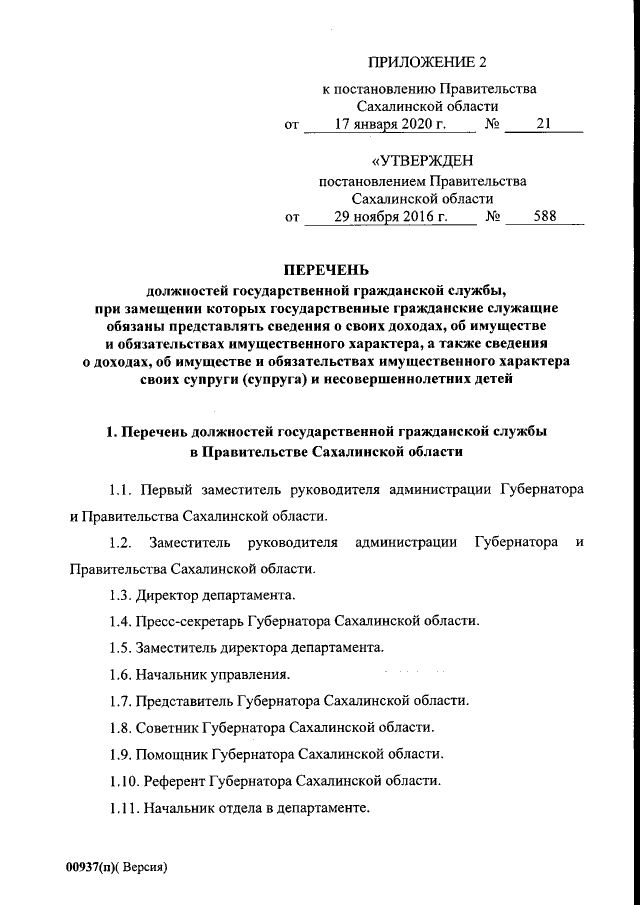 ПРИЛОЖЕНИЕ 2

к постановлению Правительства Сахалинской области
от 17 января 2020 г. № 21

«УТВЕРЖДЕН

постановлением Правительства Сахалинской области
от 29 ноября 2016 г. № 588

ПЕРЕЧЕНЬ

должностей государственной гражданской службы, при замещении которых государственные гражданские служащие обязаны представлять сведения о своих доходах, об имуществе и обязательствах имущественного характера, а также сведения о доходах, об имуществе и обязательствах имущественного характера своих супруги (супруга) и несовершеннолетних детей

1. Перечень должностей государственной гражданской службы в Правительстве Сахалинской области

1.1. Первый заместитель руководителя администрации Губернатора и Правительства Сахалинской области.

1.2. Заместитель руководителя администрации Губернатора и Правительства Сахалинской области.

1.3. Директор департамента.

1.4. Пресс-секретарь Губернатора Сахалинской области.

1.5. Заместитель директора департамента.

1.6. Начальник управления.

1.7. Представитель Губернатора Сахалинской области.

1.8. Советник Губернатора Сахалинской области.

1.9. Помощник Губернатора Сахалинской области.

1.10. Референт Губернатора Сахалинской области.

1.11. Начальник отдела в департаменте.

00937(п)( Версия)